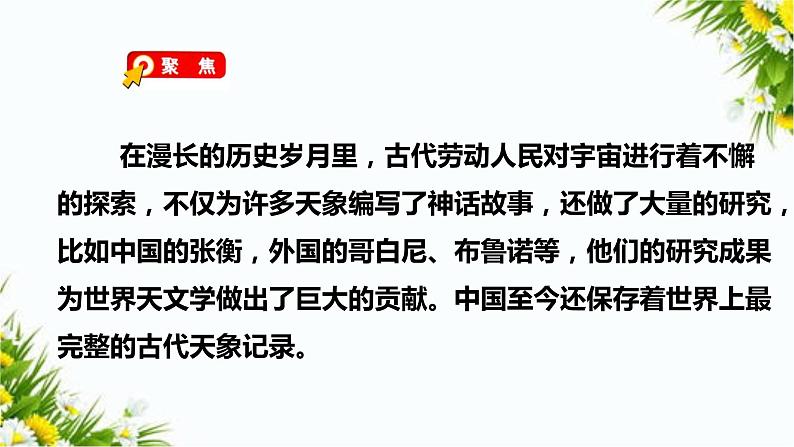 聚 焦

在漫长的历史岁月里，古代劳动人民对宇宙进行着不懈的探索，不仅为许多天象编写了神话故事，还做了大量的研究，比如中国的张衡，外国的哥白尼、布鲁诺等，他们的研究成果为世界天文学做出了巨大的贡献。中国至今还保存着世界上最完整的古代天象记录。